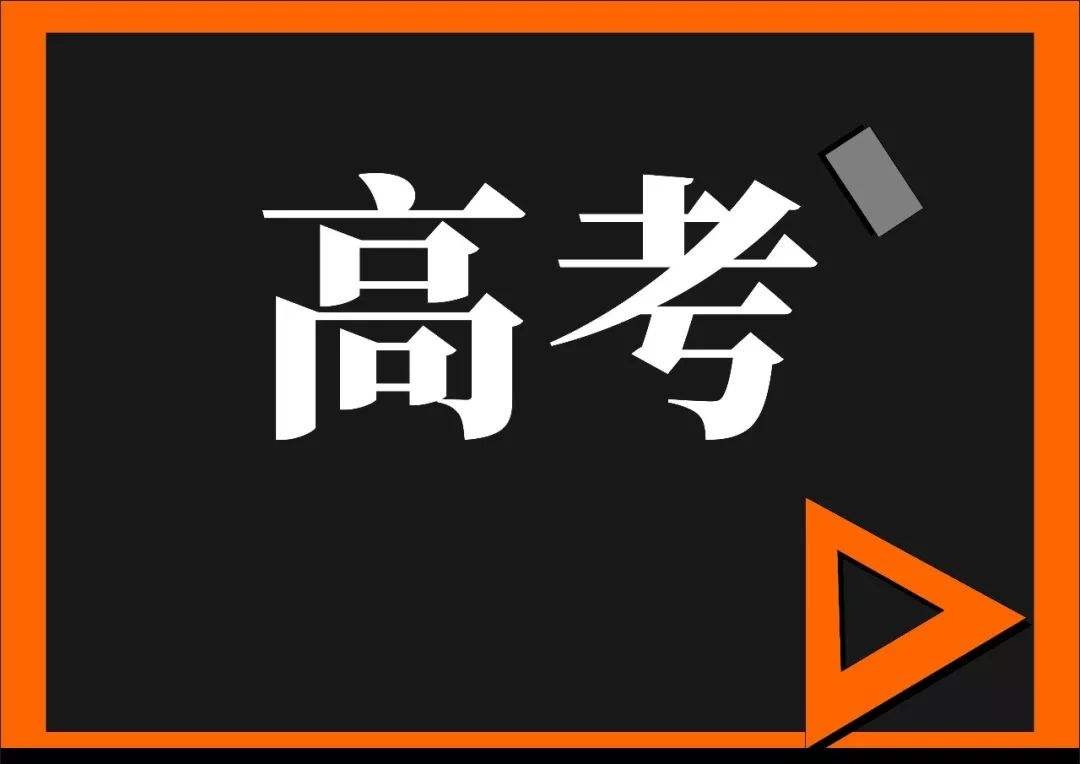 高考